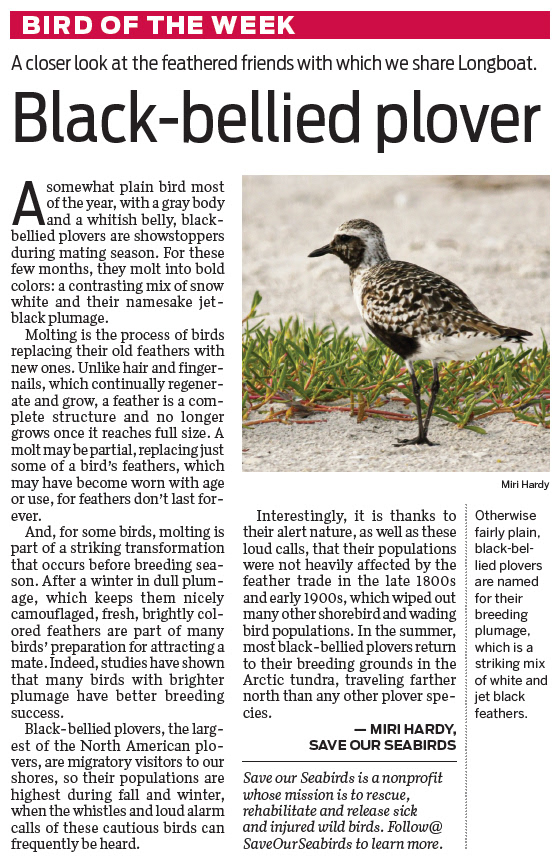 BIRD OF THE WEEK

A closer look at the feathered friends with which we share Longboat.

Black-bellied plover

A somewhat plain bird most of the year, with a gray body and a whitish belly, black-bellied plovers are showstoppers during mating season. For these few months, they molt into bold colors: a contrasting mix of snow white and their namesake jet-black plumage.

Molting is the process of birds replacing their old feathers with new ones. Unlike hair and fingernails, which continually regenerate and grow, a feather is a complete structure and no longer grows once it reaches full size. A molt may be partial, replacing just some of a bird's feathers, which may have become worn with age or use, for feathers don't last forever.

And, for some birds, molting is part of a striking transformation that occurs before breeding season. After a winter in dull plumage, which keeps them nicely camouflaged, fresh, brightly colored feathers are part of many birds' preparation for attracting a mate. Indeed, studies have shown that many birds with brighter plumage have better breeding success.

Black-bellied plovers, the largest of the North American plovers, are migratory visitors to our shores, so their populations are highest during fall and winter, when the whistles and loud alarm calls of these cautious birds can frequently be heard.

Miri Hardy

Interestingly, it is thanks to their alert nature, as well as these loud calls, that their populations were not heavily affected by the feather trade in the late 1800s and early 1900s, which wiped out many other shorebird and wading bird populations. In the summer, most black-bellied plovers return to their breeding grounds in the Arctic tundra, traveling farther north than any other plover species.

— MIRI HARDY, SAVE OUR SEABIRDS

Save our Seabirds is a nonprofit whose mission is to rescue, rehabilitate and release sick and injured wild birds. Follow@ SaveOurSeabirds to learn more.

Otherwise fairly plain, black-bellied plovers are named for their breeding plumage, which is a striking mix of white and jet black feathers.